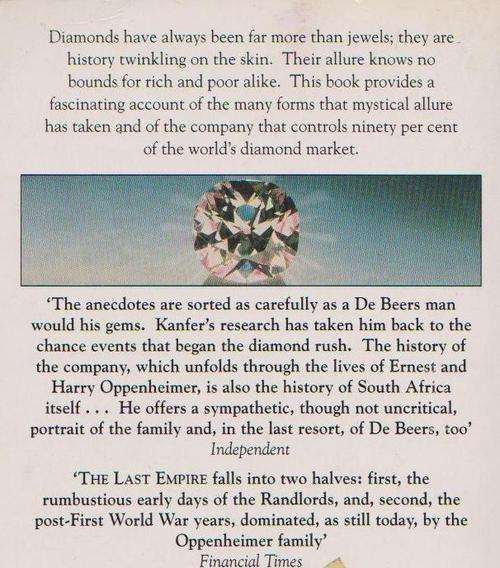 Diamonds have always been far more than jewels; they are history twinkling on the skin. Their allure knows no bounds for rich and poor alike. This book provides a fascinating account of the many forms that mystical allure has taken and of the company that controls ninety per cent of the world's diamond market.

'The anecdotes are sorted as carefully as a De Beers man would his gems. Kanfer's research has taken him back to the chance events that began the diamond rush. The history of the company, which unfolds through the lives of Ernest and Harry Oppenheimer, is also the history of South Africa itself . . . He offers a sympathetic, though not uncritical, portrait of the family and, in the last resort, of De Beers, too'
Independent

'THE LAST EMPIRE falls into two halves: first, the rumbustious early days of the Randlords, and, second, the post-First World War years, dominated, as still today, by the Oppenheimer family'
Financial Times